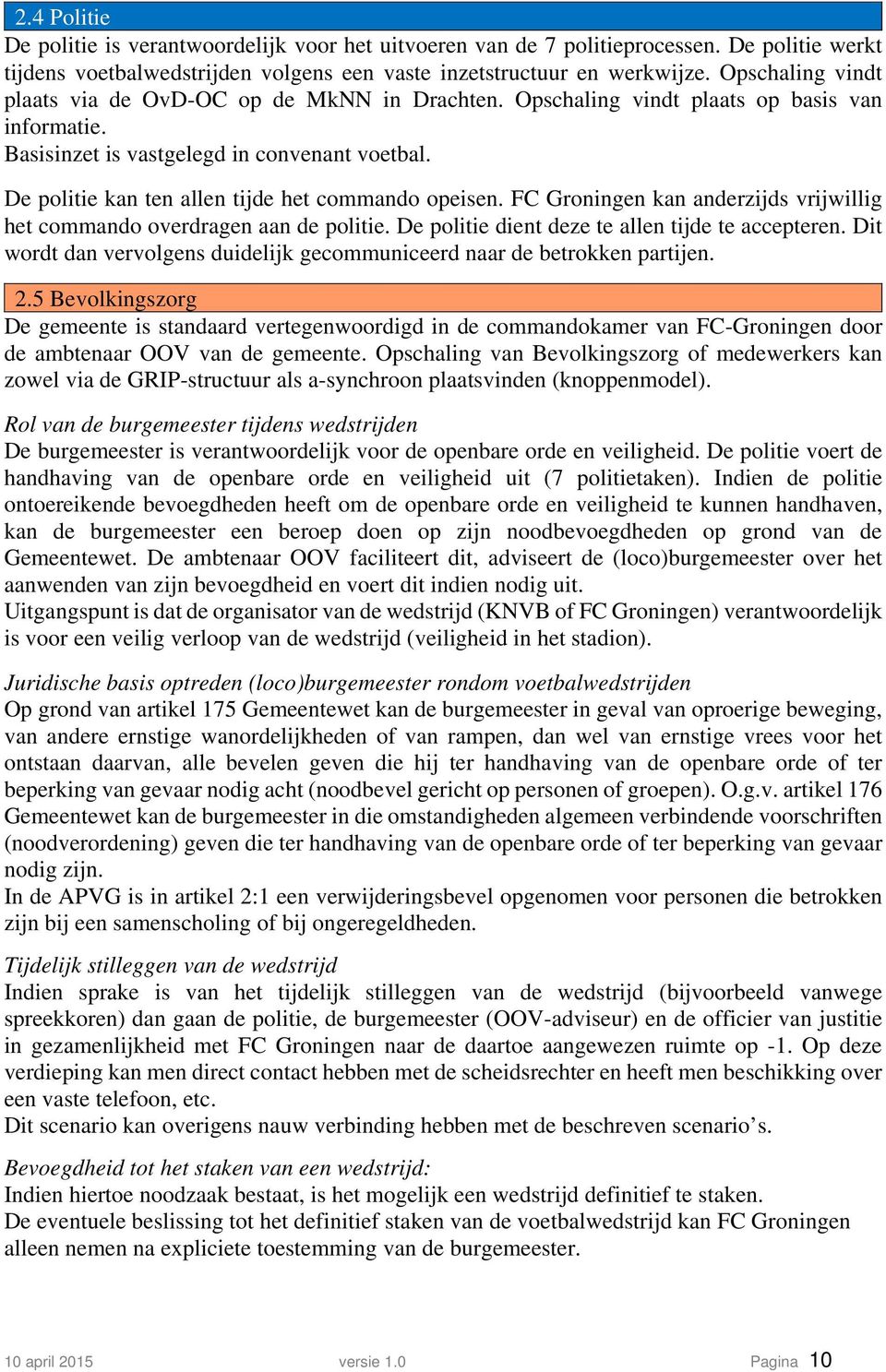 2.4 Politie

De politie is verantwoordelijk voor het uitvoeren van de 7 politieprocessen. De politie werkt tijdens voetbalwedstrijden volgens een vaste inzetstructuur en werkwijze. Opschaling vindt plaats via de OvD-OC op de MkNN in Drachten. Opschaling vindt plaats op basis van informatie.
Basisinzet is vastgelegd in convenant voetbal.

De politie kan ten allen tijde het commando opeisen. FC Groningen kan anderzijds vrijwillig het commando overdragen aan de politie. De politie dient deze te allen tijde te accepteren. Dit wordt dan vervolgens duidelijk gecommuniceerd naar de betrokken partijen.

2.5 Bevolkingszorg

De gemeente is standaard vertegenwoordigd in de commandokamer van FC-Groningen door de ambtenaar OOV van de gemeente. Opschaling van Bevolkingszorg of medewerkers kan zowel via de GRIP-structuur als a-synchroon plaatsvinden (knoppenmodel).

Rol van de burgemeester tijdens wedstrijden
De burgemeester is verantwoordelijk voor de openbare orde en veiligheid. De politie voert de handhaving van de openbare orde en veiligheid uit (7 politietaken). Indien de politie ontoereikende bevoegdheden heeft om de openbare orde en veiligheid te kunnen handhaven, kan de burgemeester een beroep doen op zijn noodbevoegdheden op grond van de Gemeentewet. De ambtenaar OOV faciliteert dit, adviseert de (loco)burgemeester over het aanwenden van zijn bevoegdheid en voert dit indien nodig uit.
Uitgangspunt is dat de organisator van de wedstrijd (KNVB of FC Groningen) verantwoordelijk is voor een veilig verloop van de wedstrijd (veiligheid in het stadion).

Juridische basis optreden (loco)burgemeester rondom voetbalwedstrijden
Op grond van artikel 175 Gemeentewet kan de burgemeester in geval van oproerige beweging, van andere ernstige wanordelijkheden of van rampen, dan wel van ernstige vrees voor het ontstaan daarvan, alle bevelen geven die hij ter handhaving van de openbare orde of ter beperking van gevaar nodig acht (noodbevel gericht op personen of groepen). O.g.v. artikel 176 Gemeentewet kan de burgemeester in die omstandigheden algemeen verbindende voorschriften (noodverordening) geven die ter handhaving van de openbare orde of ter beperking van gevaar nodig zijn.
In de APVG is in artikel 2:1 een verwijderingsbevel opgenomen voor personen die betrokken zijn bij een samenscholing of bij ongeregeldheden.

Tijdelijk stilleggen van de wedstrijd
Indien sprake is van het tijdelijk stilleggen van de wedstrijd (bijvoorbeeld vanwege spreekkoren) dan gaan de politie, de burgemeester (OOV-adviseur) en de officier van justitie in gezamenlijkheid met FC Groningen naar de daartoe aangewezen ruimte op -1. Op deze verdieping kan men direct contact hebben met de scheidsrechter en heeft men beschikking over een vaste telefoon, etc.
Dit scenario kan overigens nauw verbinding hebben met de beschreven scenario’s.

Bevoegdheid tot het staken van een wedstrijd:
Indien hiertoe noodzaak bestaat, is het mogelijk een wedstrijd definitief te staken.
De eventuele beslissing tot het definitief staken van de voetbalwedstrijd kan FC Groningen alleen nemen na expliciete toestemming van de burgemeester.

10 april 2015 versie 1.0 Pagina 10